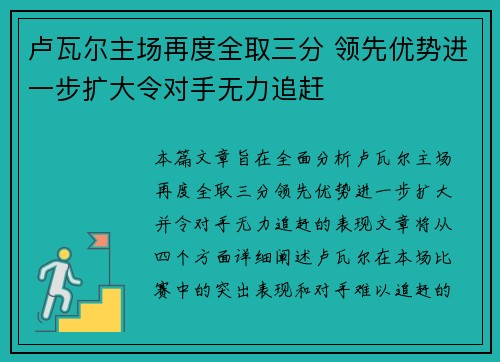 卢瓦尔主场再度全取三分 领先优势进一步扩大令对手无力追赶

本篇文章旨在全面分析卢瓦尔主场再度全取三分领先优势进一步扩大并令对手无力追赶的表现文章将从四个方面详细阐述卢瓦尔在本场比赛中的突出表现和对手难以追赶的